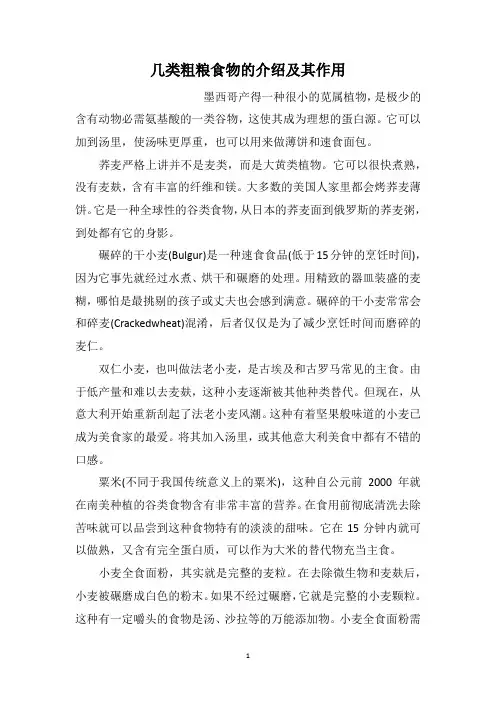 几类粗粮食物的介绍及其作用

墨西哥产得一种很小的苋属植物，是极少的含有动物必需氨基酸的一类谷物，这使其成为理想的蛋白源。它可以加到汤里，使汤味更厚重，也可以用来做薄饼和速食面包。

荞麦严格上讲并不是麦类，而是大黄类植物。它可以很快煮熟，没有麦麸，含有丰富的纤维和镁。大多数的美国人家里都会烤荞麦薄饼。它是一种全球性的谷类食物，从日本的荞麦面到俄罗斯的荞麦粥，到处都有它的身影。

碾碎的干小麦(Bulgur)是一种速食食品(低于15分钟的烹饪时间)，因为它事先就经过水煮、烘干和碾磨的处理。用精致的器皿装盛的麦糊，哪怕是最挑剔的孩子或丈夫也会感到满意。碾碎的干小麦常常会和碎麦(Crackedwheat)混淆，后者仅仅是为了减少烹饪时间而磨碎的麦仁。

双仁小麦，也叫做法老小麦，是古埃及和古罗马常见的主食。由于低产量和难以去麦麸，这种小麦逐渐被其他种类替代。但现在，从意大利开始重新刮起了法老小麦风潮。这种有着坚果般味道的小麦已成为美食家的最爱。将其加入汤里，或其他意大利美食中都有不错的口感。

粟米(不同于我国传统意义上的粟米)，这种自公元前 2000 年就在南美种植的谷类食物含有非常丰富的营养。在食用前彻底清洗去除苦味就可以品尝到这种食物特有的淡淡的甜味。它在 15 分钟内就可以做熟，又含有完全蛋白质，可以作为大米的替代物充当主食。

小麦全食面粉，其实就是完整的麦粒。在去除微生物和麦麸后，小麦被碾磨成白色的粉末。如果不经过碾磨，它就是完整的小麦颗粒。这种有一定嚼头的食物是汤、沙拉等的万能添加物。小麦全食面粉需

1